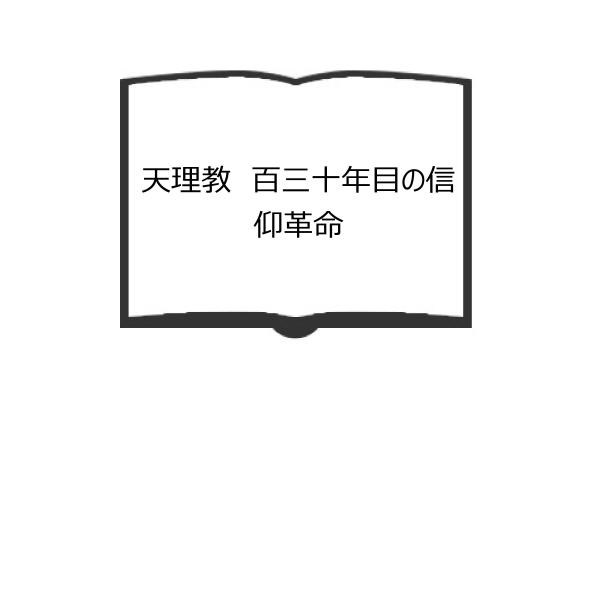 天理教　百三十年目の信仰革命